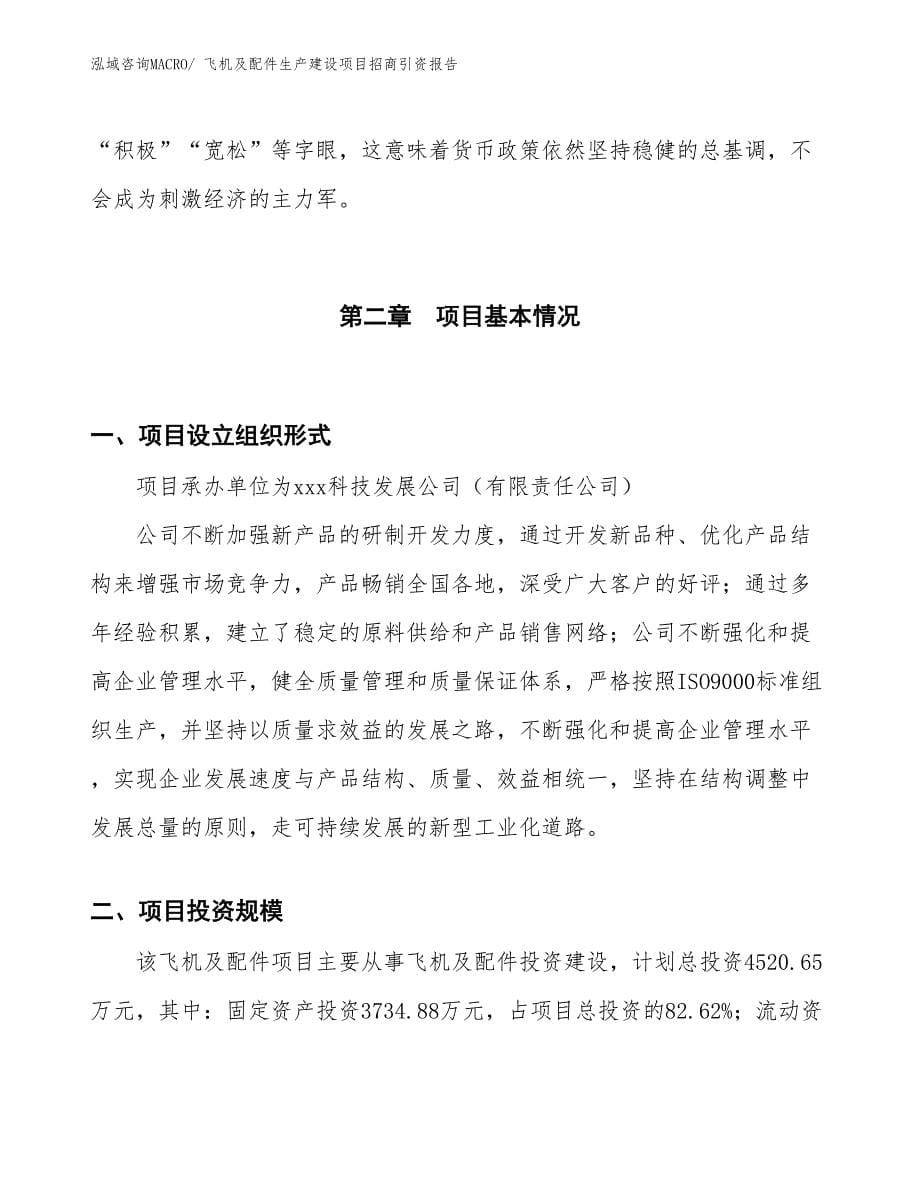 泓域咨询MACRO/ 飞机及配件生产建设项目招商引资报告

“积极”“宽松”等字眼，这意味着货币政策依然坚持稳健的总基调，不会成为刺激经济的主力军。

第二章　项目基本情况

一、项目设立组织形式

项目承办单位为xxx科技发展公司（有限责任公司）

公司不断加强新产品的研制开发力度，通过开发新品种、优化产品结构来增强市场竞争力，产品畅销全国各地，深受广大客户的好评；通过多年经验积累，建立了稳定的原料供给和产品销售网络；公司不断强化和提高企业管理水平，健全质量管理和质量保证体系，严格按照ISO9000标准组织生产，并坚持以质量求效益的发展之路，不断强化和提高企业管理水平，实现企业发展速度与产品结构、质量、效益相统一，坚持在结构调整中发展总量的原则，走可持续发展的新型工业化道路。

二、项目投资规模

该飞机及配件项目主要从事飞机及配件投资建设，计划总投资4520.65万元，其中：固定资产投资3734.88万元，占项目总投资的82.62%；流动资